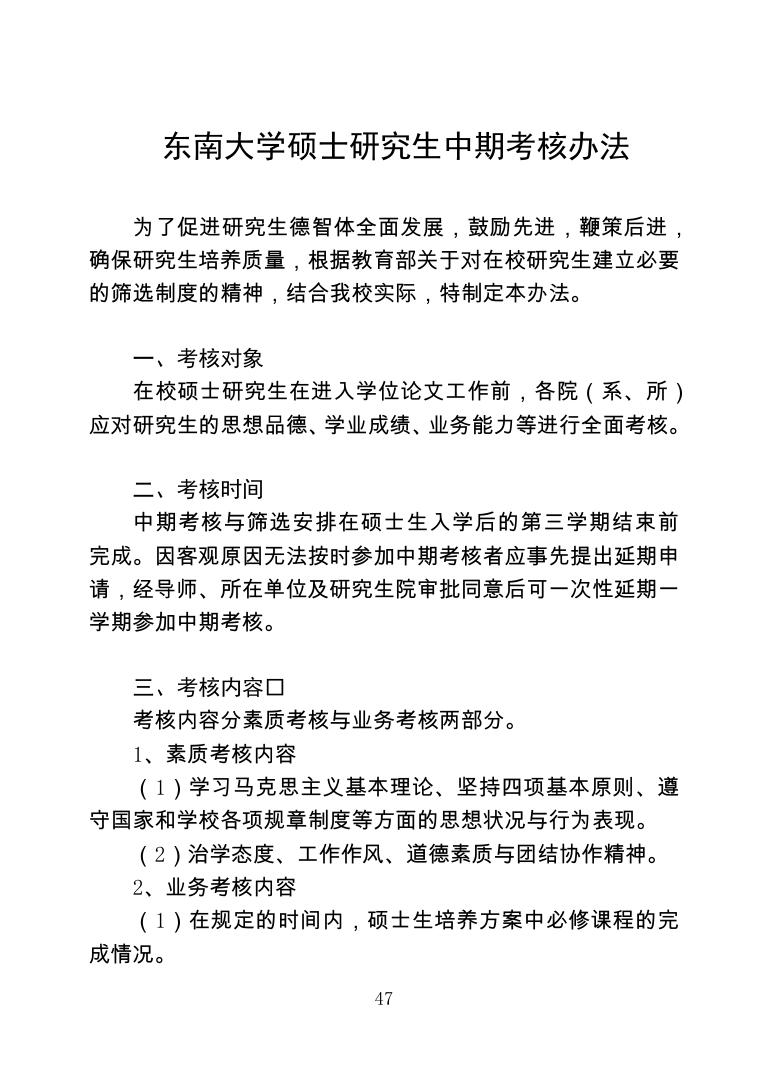 东南大学硕士研究生中期考核办法

为了促进研究生德智体全面发展，鼓励先进，鞭策后进，确保研究生培养质量，根据教育部关于对在校研究生建立必要的筛选制度的精神，结合我校实际，特制定本办法。

一、考核对象

在校硕士研究生在进入学位论文工作前，各院（系、所）应对研究生的思想品德、学业成绩、业务能力等进行全面考核。

二、考核时间

中期考核与筛选安排在硕士生入学后的第三学期结束前完成。因客观原因无法按时参加中期考核者应事先提出延期申请，经导师、所在单位及研究生院审批同意后可一次性延期一学期参加中期考核。

三、考核内容□

考核内容分素质考核与业务考核两部分。

1、素质考核内容

（1）学习马克思主义基本理论、坚持四项基本原则、遵守国家和学校各项规章制度等方面的思想状况与行为表现。

（2）治学态度、工作作风、道德素质与团结协作精神。

2、业务考核内容

（1）在规定的时间内，硕士生培养方案中必修课程的完成情况。

47